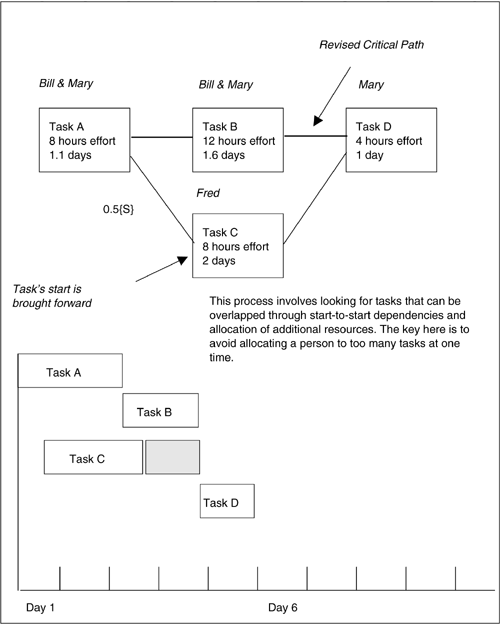 Revised Critical Path

Bill & Mary

Bill & Mary

Mary

Task A
8 hours effort
1.1 days

Task B
12 hours effort
1.6 days

Task D
4 hours effort
1 day

Fred

0.5{S}

Task C
8 hours effort
2 days

Task's start is brought forward

This process involves looking for tasks that can be overlapped through start-to-start dependencies and allocation of additional resources. The key here is to avoid allocating a person to too many tasks at one time.

Task A

Task B

Task C

Task D

Day 1

Day 6